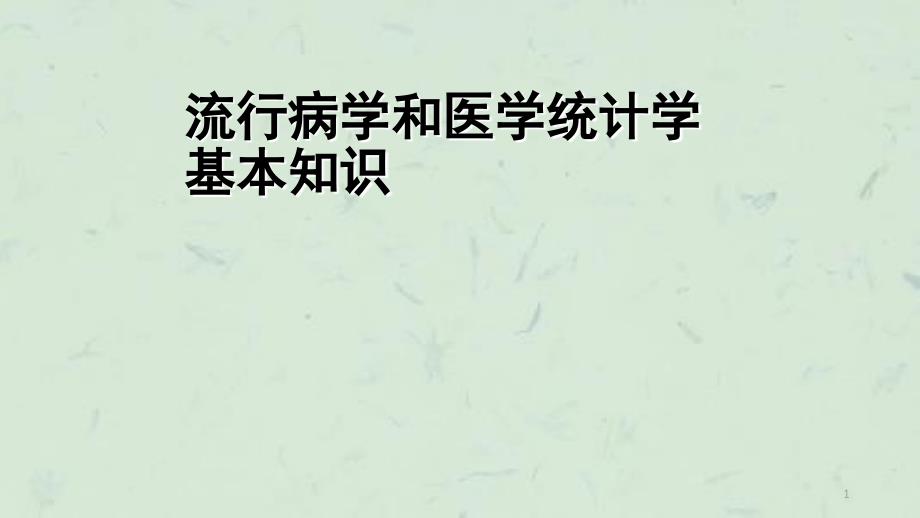 流行病学和医学统计学基本知识

1